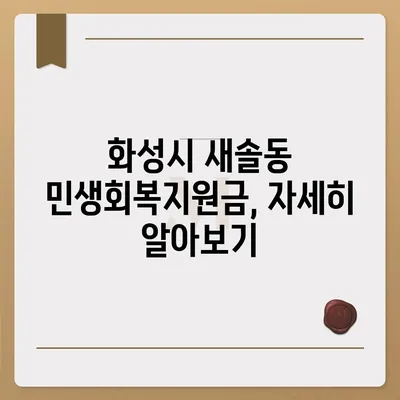 화성시 새솔동 민생회복지원금, 자세히 알아보기